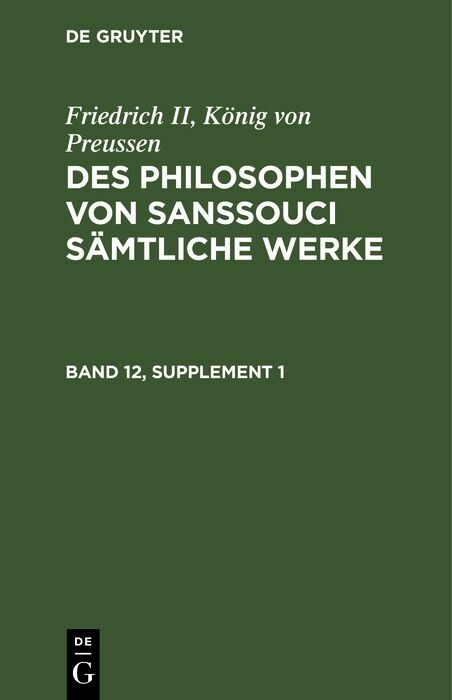 DE GRUYTER

Friedrich II, König von Preussen
DES PHILOSOPHEN VON SANSSOUCI SÄMTLICHE WERKE

BAND 12, SUPPLEMENT 1

DE
G